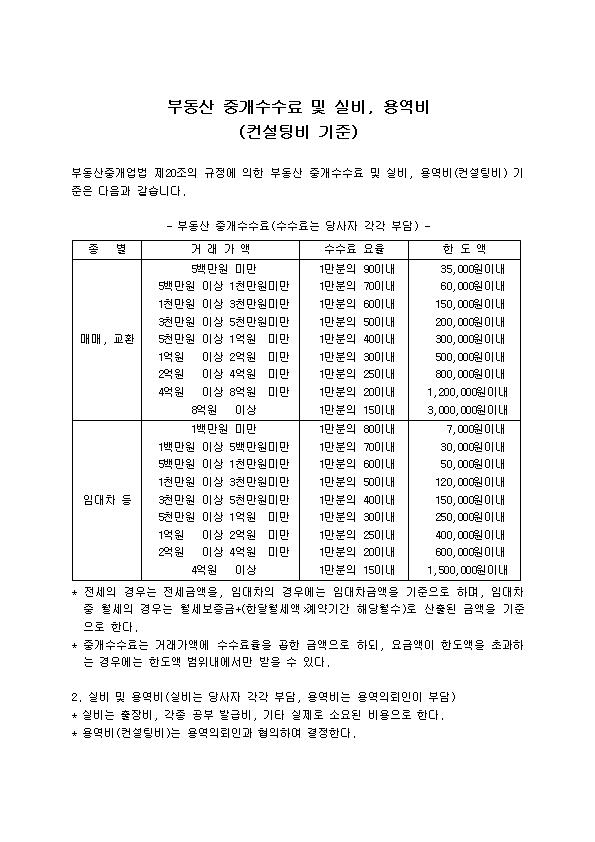 부동산 중개수수료 및 실비, 용역비
(컨설팅비 기준)

부동산중개업법 제20조의 규정에 의한 부동산 중개수수료 및 실비, 용역비(컨설팅비) 기준은 다음과 같습니다.

- 부동산 중개수수료(수수료는 당사자 각각 부담) -

| 종 별 | 거 래 가 액 | 수수료 요율 | 한 도 액 |
|---|---|---|---|
| 매매, 교환 | 5백만원 미만 | 1만분의 90이내 | 35,000원이내 |
| | 5백만원 이상 1천만원미만 | 1만분의 70이내 | 60,000원이내 |
| | 1천만원 이상 3천만원미만 | 1만분의 60이내 | 150,000원이내 |
| | 3천만원 이상 5천만원미만 | 1만분의 50이내 | 200,000원이내 |
| | 5천만원 이상 1억원 미만 | 1만분의 40이내 | 300,000원이내 |
| | 1억원 이상 2억원 미만 | 1만분의 30이내 | 500,000원이내 |
| | 2억원 이상 4억원 미만 | 1만분의 25이내 | 800,000원이내 |
| | 4억원 이상 8억원 미만 | 1만분의 20이내 | 1,200,000원이내 |
| | 8억원 이상 | 1만분의 15이내 | 3,000,000원이내 |
| 임대차 등 | 1백만원 미만 | 1만분의 80이내 | 7,000원이내 |
| | 1백만원 이상 5백만원미만 | 1만분의 70이내 | 30,000원이내 |
| | 5백만원 이상 1천만원미만 | 1만분의 60이내 | 50,000원이내 |
| | 1천만원 이상 3천만원미만 | 1만분의 50이내 | 120,000원이내 |
| | 3천만원 이상 5천만원미만 | 1만분의 40이내 | 150,000원이내 |
| | 5천만원 이상 1억원 미만 | 1만분의 30이내 | 250,000원이내 |
| | 1억원 이상 2억원 미만 | 1만분의 25이내 | 400,000원이내 |
| | 2억원 이상 4억원 미만 | 1만분의 20이내 | 600,000원이내 |
| | 4억원 이상 | 1만분의 15이내 | 1,500,000원이내 |

* 전세의 경우는 전세금액을, 임대차의 경우에는 임대차금액을 기준으로 하며, 임대차 중 월세의 경우는 월세보증금+(한달월세액×계약기간 해당월수)로 산출된 금액을 기준으로 한다.
* 중개수수료는 거래가액에 수수료율을 곱한 금액으로 하되, 요금액이 한도액을 초과하는 경우에는 한도액 범위내에서만 받을 수 있다.

2. 실비 및 용역비(실비는 당사자 각각 부담, 용역비는 용역의뢰인이 부담)
* 실비는 출장비, 각종 공부 발급비, 기타 실제로 소요된 비용으로 한다.
* 용역비(컨설팅비)는 용역의뢰인과 협의하여 결정한다.